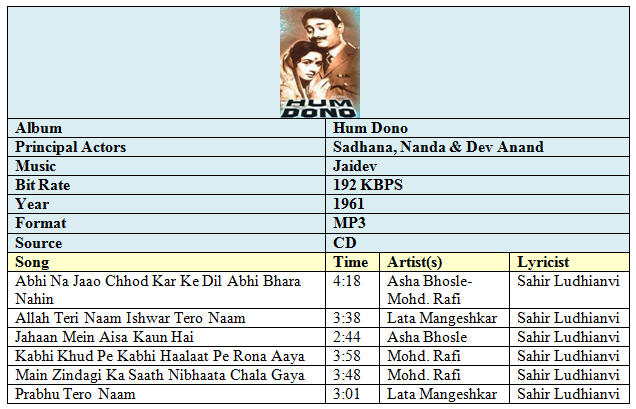 HUM DONO

| Album | Hum Dono |
|---|---|
| Principal Actors | Sadhana, Nanda & Dev Anand |
| Music | Jaidev |
| Bit Rate | 192 KBPS |
| Year | 1961 |
| Format | MP3 |
| Source | CD |

| Song | Time | Artist(s) | Lyricist |
|---|---|---|---|
| Abhi Na Jaao Chhod Kar Ke Dil Abhi Bhara Nahin | 4:18 | Asha Bhosle-Mohd. Rafi | Sahir Ludhianvi |
| Allah Teri Naam Ishwar Tero Naam | 3:38 | Lata Mangeshkar | Sahir Ludhianvi |
| Jahaan Mein Aisa Kaun Hai | 2:44 | Asha Bhosle | Sahir Ludhianvi |
| Kabhi Khud Pe Kabhi Haalaat Pe Rona Aaya | 3:58 | Mohd. Rafi | Sahir Ludhianvi |
| Main Zindagi Ka Saath Nibhaata Chala Gaya | 3:48 | Mohd. Rafi | Sahir Ludhianvi |
| Prabhu Tero Naam | 3:01 | Lata Mangeshkar | Sahir Ludhianvi |